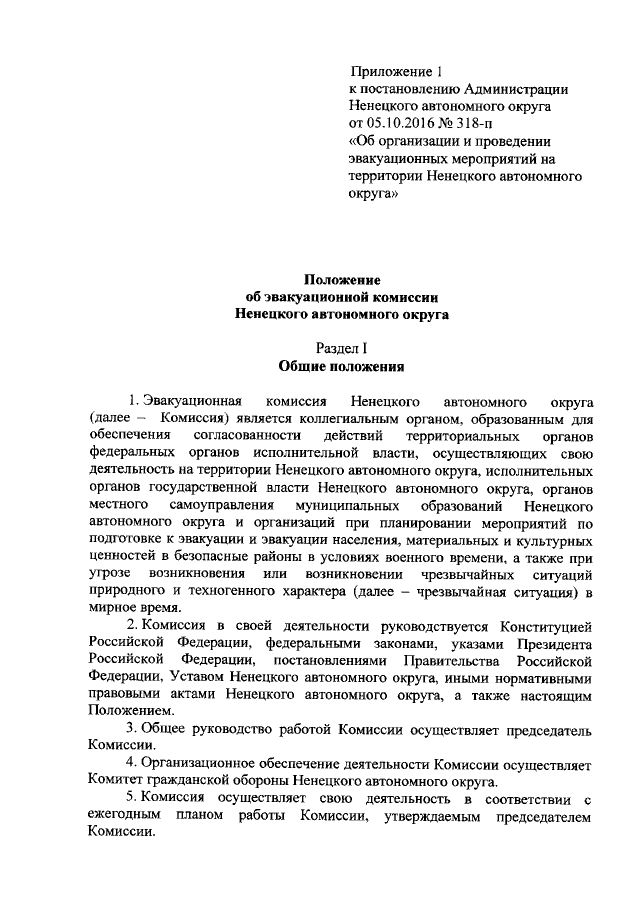 Приложение 1
к постановлению Администрации
Ненецкого автономного округа
от 05.10.2016 № 318-п
«Об организации и проведении
эвакуационных мероприятий на
территории Ненецкого автономного
округа»

Положение
об эвакуационной комиссии
Ненецкого автономного округа

Раздел I
Общие положения

1. Эвакуационная комиссия Ненецкого автономного округа (далее – Комиссия) является коллегиальным органом, образованным для обеспечения согласованности действий территориальных органов федеральных органов исполнительной власти, осуществляющих свою деятельность на территории Ненецкого автономного округа, исполнительных органов государственной власти Ненецкого автономного округа, органов местного самоуправления муниципальных образований Ненецкого автономного округа и организаций при планировании мероприятий по подготовке к эвакуации и эвакуации населения, материальных и культурных ценностей в безопасные районы в условиях военного времени, а также при угрозе возникновения или возникновении чрезвычайных ситуаций природного и техногенного характера (далее – чрезвычайная ситуация) в мирное время.

2. Комиссия в своей деятельности руководствуется Конституцией Российской Федерации, федеральными законами, указами Президента Российской Федерации, постановлениями Правительства Российской Федерации, Уставом Ненецкого автономного округа, иными нормативными правовыми актами Ненецкого автономного округа, а также настоящим Положением.

3. Общее руководство работой Комиссии осуществляет председатель Комиссии.

4. Организационное обеспечение деятельности Комиссии осуществляет Комитет гражданской обороны Ненецкого автономного округа.

5. Комиссия осуществляет свою деятельность в соответствии с ежегодным планом работы Комиссии, утверждаемым председателем Комиссии.